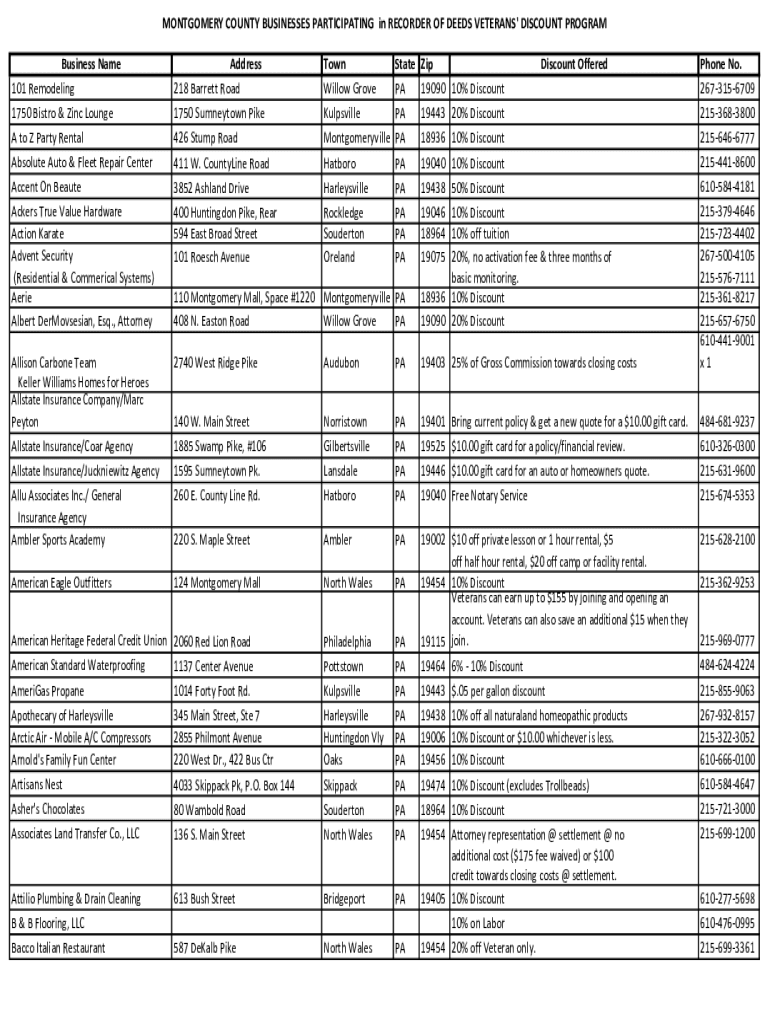 MONTGOMERY COUNTY BUSINESSES PARTICIPATING in RECORDER OF DEEDS VETERANS' DISCOUNT PROGRAM

| Business Name | Address | Town | State | Zip | Discount Offered | Phone No. |
|---|---|---|---|---|---|---|
| 101 Remodeling | 218 Barrett Road | Willow Grove | PA | 19090 | 10% Discount | 267-315-6709 |
| 1750 Bistro & Zinc Lounge | 1750 Sumneytown Pike | Kulpsville | PA | 19443 | 20% Discount | 215-368-3800 |
| A to Z Party Rental | 426 Stump Road | Montgomeryville | PA | 18936 | 10% Discount | 215-646-6777 |
| Absolute Auto & Fleet Repair Center | 411 W. CountyLine Road | Hatboro | PA | 19040 | 10% Discount | 215-441-8600 |
| Accent On Beaute | 3852 Ashland Drive | Harleysville | PA | 19438 | 50% Discount | 610-584-4181 |
| Ackers True Value Hardware | 400 Huntingdon Pike, Rear | Rockledge | PA | 19046 | 10% Discount | 215-379-4646 |
| Action Karate | 594 East Broad Street | Souderton | PA | 18964 | 10% off tuition | 215-723-4402 |
| Advent Security (Residential & Commerical Systems) | 101 Roesch Avenue | Oreland | PA | 19075 | 20%, no activation fee & three months of basic monitoring. | 267-500-4105 215-576-7111 |
| Aerie | 110 Montgomery Mall, Space #1220 | Montgomeryville | PA | 18936 | 10% Discount | 215-361-8217 |
| Albert DerMovsesian, Esq., Attorney | 408 N. Easton Road | Willow Grove | PA | 19090 | 20% Discount | 215-657-6750 |
| Allison Carbone Team Keller Williams Homes for Heroes | 2740 West Ridge Pike | Audubon | PA | 19403 | 25% of Gross Commission towards closing costs | 610-441-9001 x 1 |
| Allstate Insurance Company/Marc Peyton | 140 W. Main Street | Norristown | PA | 19401 | Bring current policy & get a new quote for a $10.00 gift card. | 484-681-9237 |
| Allstate Insurance/Coar Agency | 1885 Swamp Pike, #106 | Gilbertsville | PA | 19525 | $10.00 gift card for a policy/financial review. | 610-326-0300 |
| Allstate Insurance/Juckniewitz Agency | 1595 Sumneytown Pk. | Lansdale | PA | 19446 | $10.00 gift card for an auto or homeowners quote. | 215-631-9600 |
| Allu Associates Inc./ General Insurance Agency | 260 E. County Line Rd. | Hatboro | PA | 19040 | Free Notary Service | 215-674-5353 |
| Ambler Sports Academy | 220 S. Maple Street | Ambler | PA | 19002 | $10 off private lesson or 1 hour rental, $5 off half hour rental, $20 off camp or facility rental. | 215-628-2100 |
| American Eagle Outfitters | 124 Montgomery Mall | North Wales | PA | 19454 | 10% Discount | 215-362-9253 |
| American Heritage Federal Credit Union | 2060 Red Lion Road | Philadelphia | PA | 19115 | Veterans can earn up to $155 by joining and opening an account. Veterans can also save an additional $15 when they join. | 215-969-0777 |
| American Standard Waterproofing | 1137 Center Avenue | Pottstown | PA | 19464 | 6% - 10% Discount | 484-624-4224 |
| AmeriGas Propane | 1014 Forty Foot Rd. | Kulpsville | PA | 19443 | $.05 per gallon discount | 215-855-9063 |
| Apothecary of Harleysville | 345 Main Street, Ste 7 | Harleysville | PA | 19438 | 10% off all naturaland homeopathic products | 267-932-8157 |
| Arctic Air - Mobile A/C Compressors | 2855 Philmont Avenue | Huntingdon Vly | PA | 19006 | 10% Discount or $10.00 whichever is less. | 215-322-3052 |
| Arnold's Family Fun Center | 220 West Dr., 422 Bus Ctr | Oaks | PA | 19456 | 10% Discount | 610-666-0100 |
| Artisans Nest | 4033 Skippack Pk, P.O. Box 144 | Skippack | PA | 19474 | 10% Discount (excludes Trollbeads) | 610-584-4647 |
| Asher's Chocolates | 80 Wambold Road | Souderton | PA | 18964 | 10% Discount | 215-721-3000 |
| Associates Land Transfer Co., LLC | 136 S. Main Street | North Wales | PA | 19454 | Attorney representation @ settlement @ no additional cost ($175 fee waived) or $100 credit towards closing costs @ settlement. | 215-699-1200 |
| Attilio Plumbing & Drain Cleaning | 613 Bush Street | Bridgeport | PA | 19405 | 10% Discount | 610-277-5698 |
| B & B Flooring, LLC | | | | | 10% on Labor | 610-476-0995 |
| Bacco Italian Restaurant | 587 DeKalb Pike | North Wales | PA | 19454 | 20% off Veteran only. | 215-699-3361 |